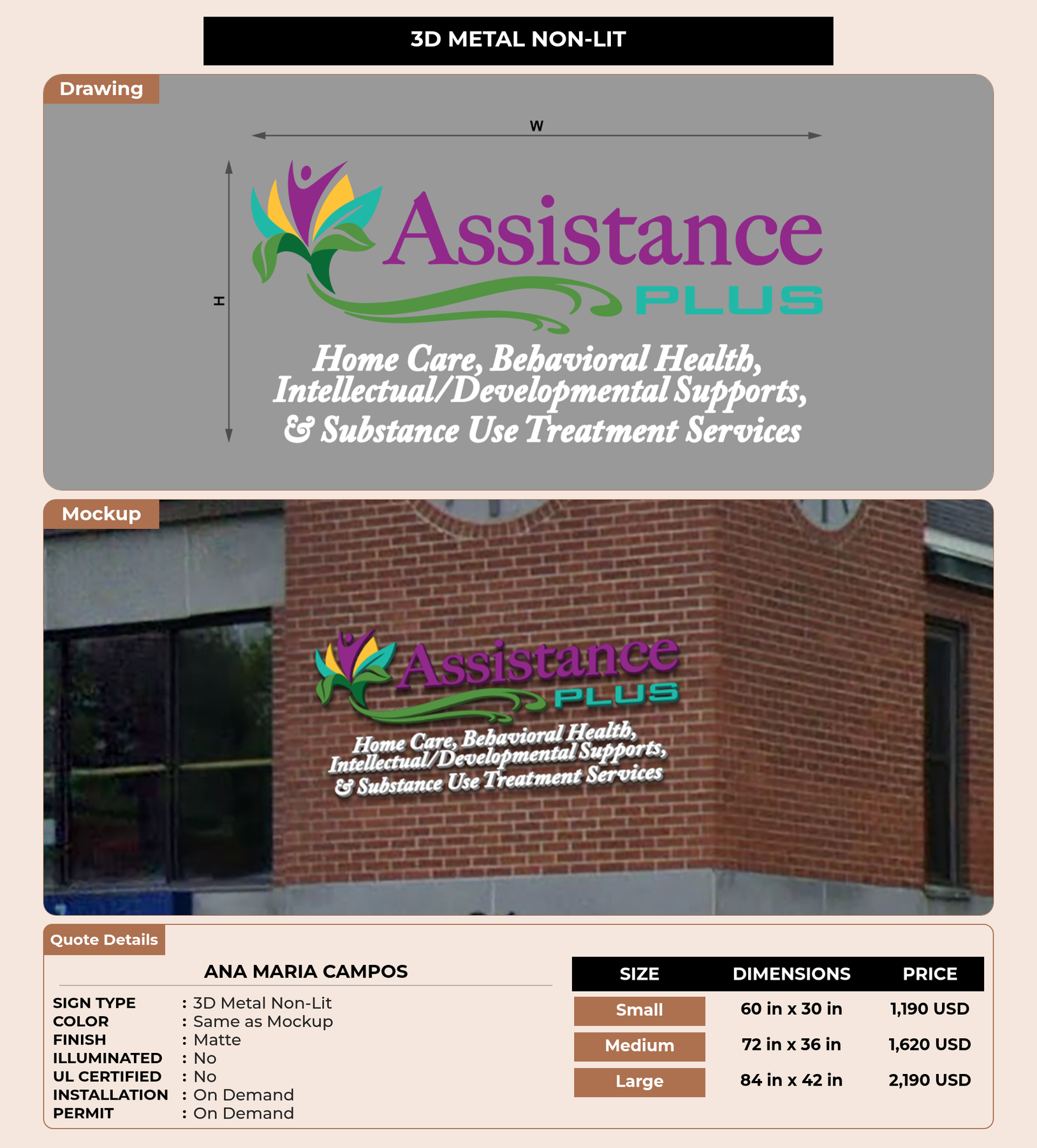 3D METAL NON-LIT

Drawing

W

H

Assistance
PLUS

Home Care, Behavioral Health, Intellectual/Developmental Supports, & Substance Use Treatment Services

Mockup

Assistance
PLUS

Home Care, Behavioral Health, Intellectual/Developmental Supports, & Substance Use Treatment Services

Quote Details

ANA MARIA CAMPOS

SIGN TYPE : 3D Metal Non-Lit
COLOR : Same as Mockup
FINISH : Matte
ILLUMINATED : No
UL CERTIFIED : No
INSTALLATION : On Demand
PERMIT : On Demand

| SIZE | DIMENSIONS | PRICE |
|---|---|---|
| Small | 60 in x 30 in | 1,190 USD |
| Medium | 72 in x 36 in | 1,620 USD |
| Large | 84 in x 42 in | 2,190 USD |